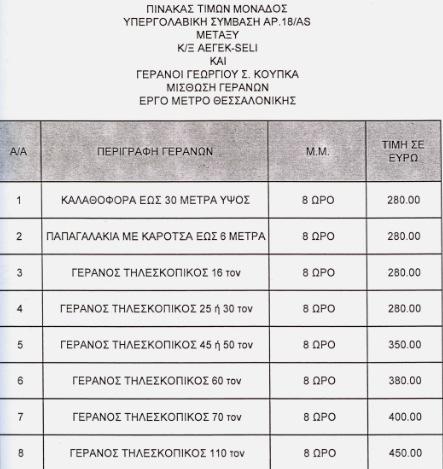 ΠΙΝΑΚΑΣ ΤΙΜΩΝ ΜΟΝΑΔΟΣ
ΥΠΕΡΓΟΛΑΒΙΚΗ ΣΥΜΒΑΣΗ ΑΡ.18/AS
ΜΕΤΑΞΥ
Κ/Ξ ΑΕΓΕΚ-SELI
ΚΑΙ
ΓΕΡΑΝΟΙ ΓΕΩΡΓΙΟΥ Σ. ΚΟΥΠΚΑ
ΜΙΣΘΩΣΗ ΓΕΡΑΝΩΝ
ΕΡΓΟ ΜΕΤΡΟ ΘΕΣΣΑΛΟΝΙΚΗΣ

| Α/Α | ΠΕΡΙΓΡΑΦΗ ΓΕΡΑΝΩΝ | Μ.Μ. | ΤΙΜΗ ΣΕ ΕΥΡΩ |
|---|---|---|---|
| 1 | ΚΑΛΑΘΟΦΟΡΑ ΕΩΣ 30 ΜΕΤΡΑ ΥΨΟΣ | 8 ΩΡΟ | 280.00 |
| 2 | ΠΑΠΑΓΑΛΑΚΙΑ ΜΕ ΚΑΡΟΤΣΑ ΕΩΣ 6 ΜΕΤΡΑ | 8 ΩΡΟ | 280.00 |
| 3 | ΓΕΡΑΝΟΣ ΤΗΛΕΣΚΟΠΙΚΟΣ 16 τον | 8 ΩΡΟ | 280.00 |
| 4 | ΓΕΡΑΝΟΣ ΤΗΛΕΣΚΟΠΙΚΟΣ 25 ή 30 τον | 8 ΩΡΟ | 280.00 |
| 5 | ΓΕΡΑΝΟΣ ΤΗΛΕΣΚΟΠΙΚΟΣ 45 ή 50 τον | 8 ΩΡΟ | 350.00 |
| 6 | ΓΕΡΑΝΟΣ ΤΗΛΕΣΚΟΠΙΚΟΣ 60 τον | 8 ΩΡΟ | 380.00 |
| 7 | ΓΕΡΑΝΟΣ ΤΗΛΕΣΚΟΠΙΚΟΣ 70 τον | 8 ΩΡΟ | 400.00 |
| 8 | ΓΕΡΑΝΟΣ ΤΗΛΕΣΚΟΠΙΚΟΣ 110 τον | 8 ΩΡΟ | 450.00 |